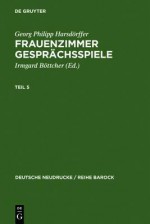 DE GRUYTER

Georg Philipp Harsdörffer

FRAUENZIMMER GESPRÄCHSSPIELE

Irmgard Böttcher (Ed.)

TEIL 5

DEUTSCHE NEUDRUCKE / REIHE BAROCK

DE G